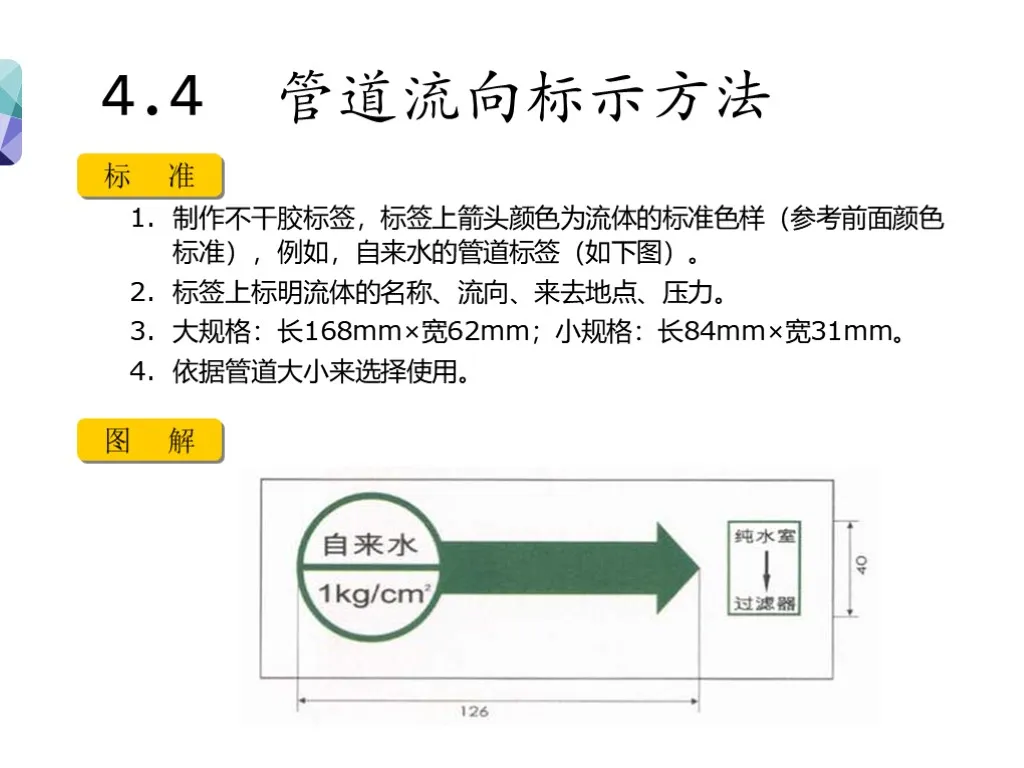 4.4 管道流向标示方法

标 准

1. 制作不干胶标签，标签上箭头颜色为流体的标准色样（参考前面颜色标准），例如，自来水的管道标签（如下图）。
2. 标签上标明流体的名称、流向、来去地点、压力。
3. 大规格：长168mm×宽62mm；小规格：长84mm×宽31mm。
4. 依据管道大小来选择使用。

图 解

自来水
$1kg/cm^2$
纯水室
↓
过滤器
40
126